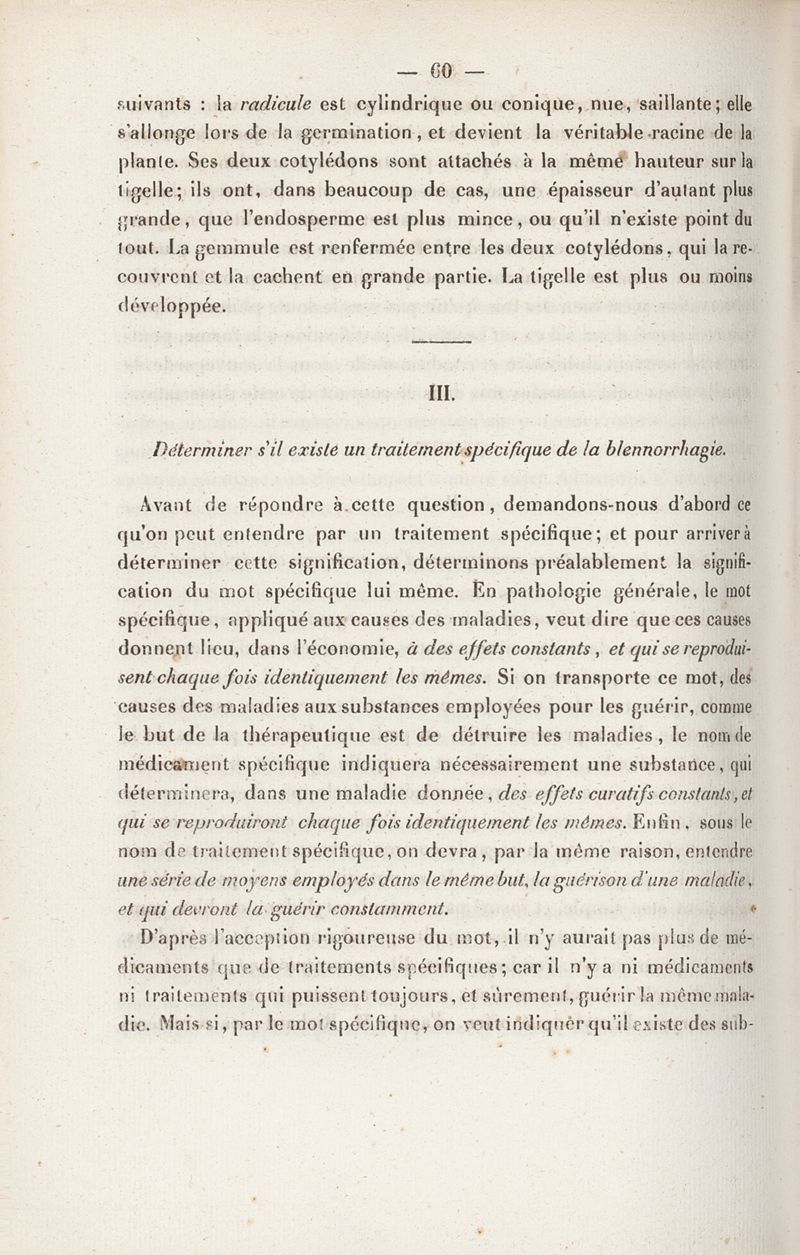 — 60 —

suivants : la radicule est cylindrique ou conique, nue, saillante; elle s'allonge lors de la germination, et devient la véritable racine de la plante. Ses deux cotylédons sont attachés à la même hauteur sur la tigelle; ils ont, dans beaucoup de cas, une épaisseur d'autant plus grande, que l'endosperme est plus mince, ou qu'il n'existe point du tout. La gemmule est renfermée entre les deux cotylédons, qui la recouvrent et la cachent en grande partie. La tigelle est plus ou moins développée.

III.

Déterminer s'il existe un traitement spécifique de la blennorrhagie.

Avant de répondre à cette question, demandons-nous d'abord ce qu'on peut entendre par un traitement spécifique; et pour arriver à déterminer cette signification, déterminons préalablement la signification du mot spécifique lui même. En pathologie générale, le mot spécifique, appliqué aux causes des maladies, veut dire que ces causes donnent lieu, dans l'économie, à des effets constants, et qui se reproduisent chaque fois identiquement les mêmes. Si on transporte ce mot, des causes des maladies aux substances employées pour les guérir, comme le but de la thérapeutique est de détruire les maladies, le nom de médicament spécifique indiquera nécessairement une substance, qui déterminera, dans une maladie donnée, des effets curatifs constants, et qui se reproduiront chaque fois identiquement les mêmes. Enfin, sous le nom de traitement spécifique, on devra, par la même raison, entendre une série de moyens employés dans le même but, la guérison d'une maladie, et qui devront la guérir constamment.

D'après l'acception rigoureuse du mot, il n'y aurait pas plus de médicaments que de traitements spécifiques; car il n'y a ni médicaments ni traitements qui puissent toujours, et sûrement, guérir la même maladie. Mais si, par le mot spécifique, on veut indiquer qu'il existe des sub-